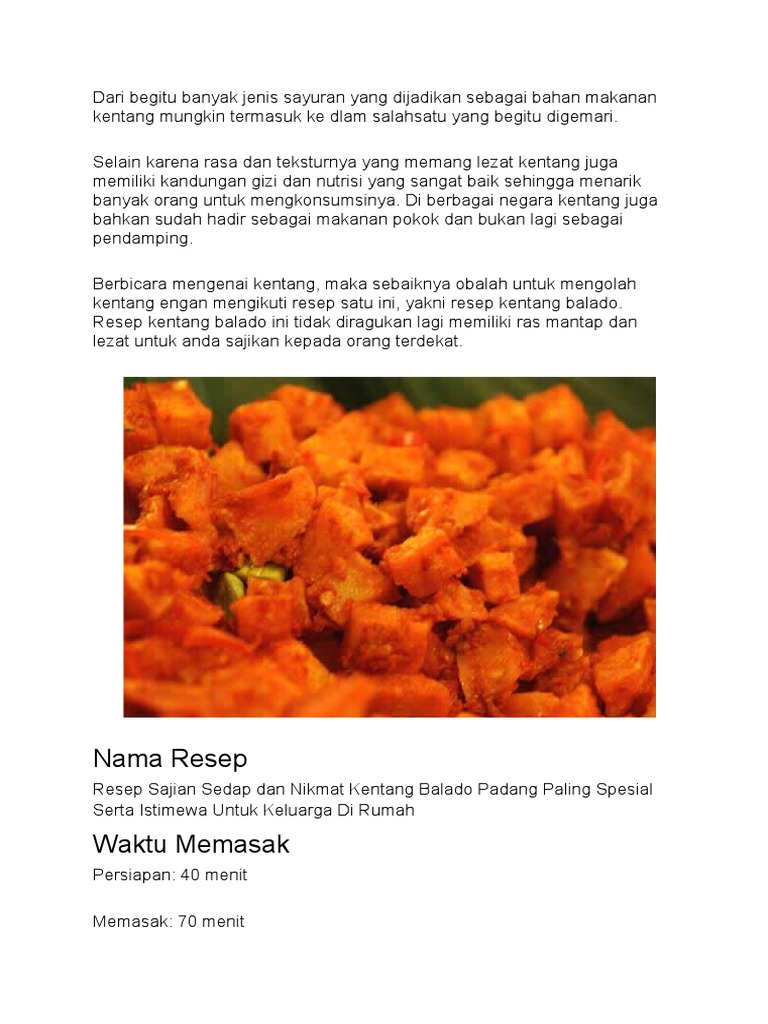 Dari begitu banyak jenis sayuran yang dijadikan sebagai bahan makanan kentang mungkin termasuk ke dlam salahsatu yang begitu digemari.

Selain karena rasa dan teksturnya yang memang lezat kentang juga memiliki kandungan gizi dan nutrisi yang sangat baik sehingga menarik banyak orang untuk mengkonsumsinya. Di berbagai negara kentang juga bahkan sudah hadir sebagai makanan pokok dan bukan lagi sebagai pendamping.

Berbicara mengenai kentang, maka sebaiknya obalah untuk mengolah kentang engan mengikuti resep satu ini, yakni resep kentang balado. Resep kentang balado ini tidak diragukan lagi memiliki ras mantap dan lezat untuk anda sajikan kepada orang terdekat.

Nama Resep

Resep Sajian Sedap dan Nikmat Kentang Balado Padang Paling Spesial Serta Istimewa Untuk Keluarga Di Rumah

Waktu Memasak

Persiapan: 40 menit

Memasak: 70 menit